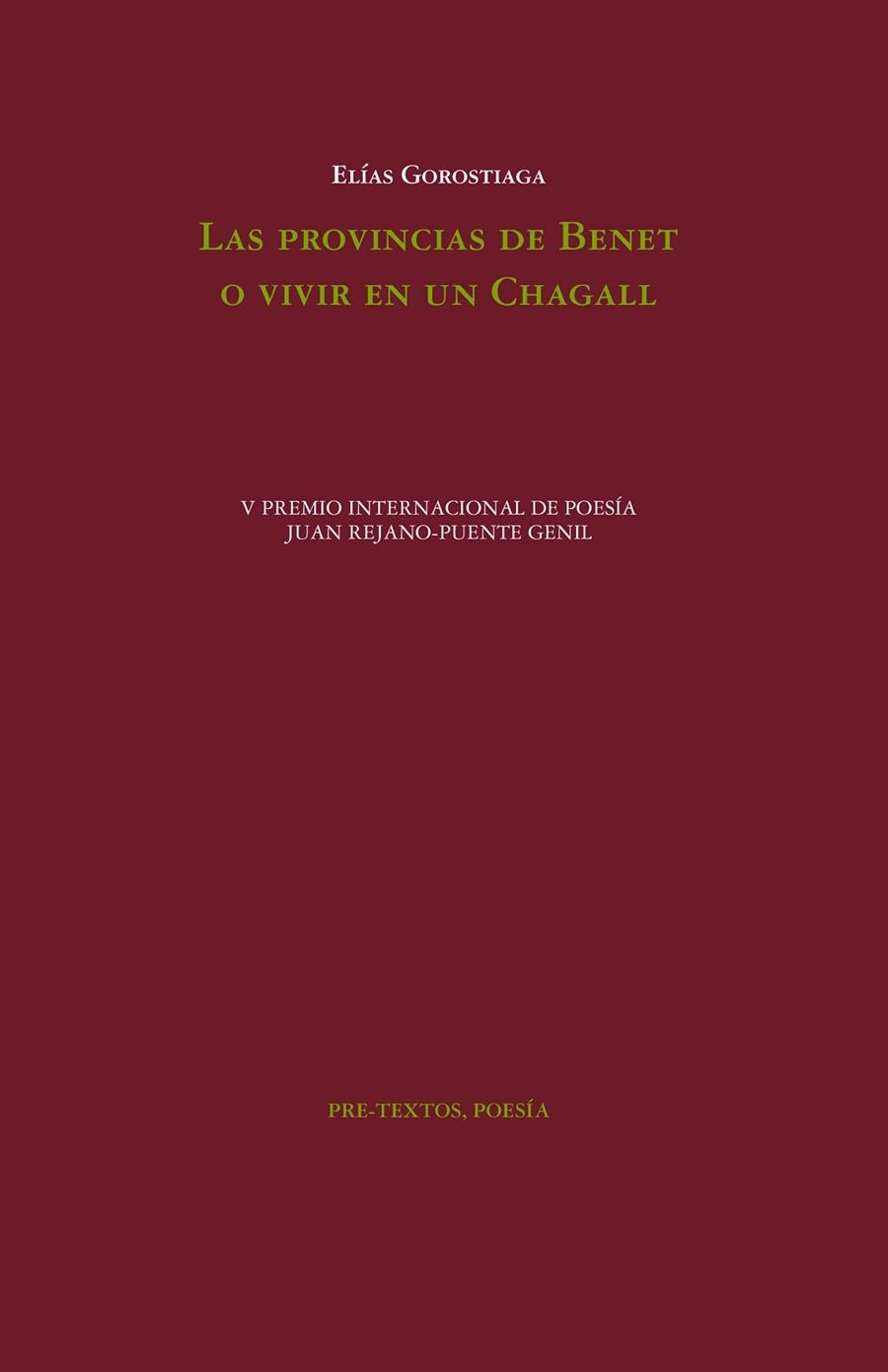 Elías Gorostiaga

Las provincias de Benet
o vivir en un Chagall

V PREMIO INTERNACIONAL DE POESÍA
JUAN REJANO-PUENTE GENIL

PRE-TEXTOS, POESÍA